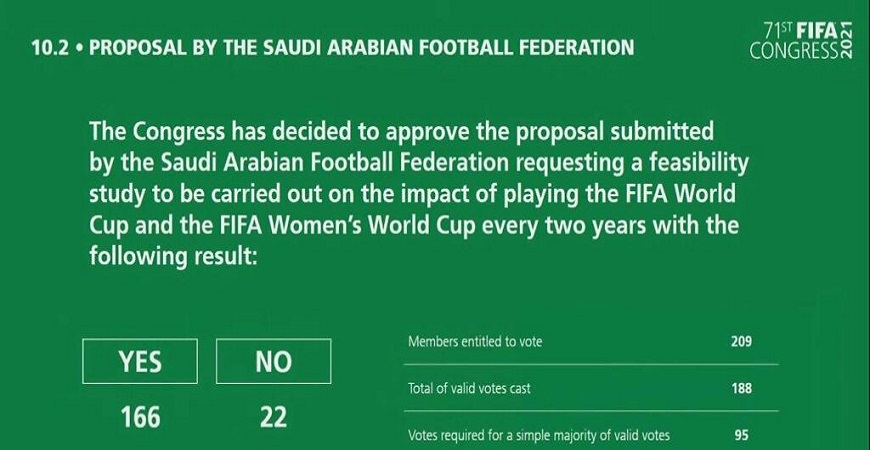 10.2 • PROPOSAL BY THE SAUDI ARABIAN FOOTBALL FEDERATION

71ST FIFA CONGRESS 2021

The Congress has decided to approve the proposal submitted by the Saudi Arabian Football Federation requesting a feasibility study to be carried out on the impact of playing the FIFA World Cup and the FIFA Women's World Cup every two years with the following result:

YES
166

NO
22

Members entitled to vote 209

Total of valid votes cast 188

Votes required for a simple majority of valid votes 95